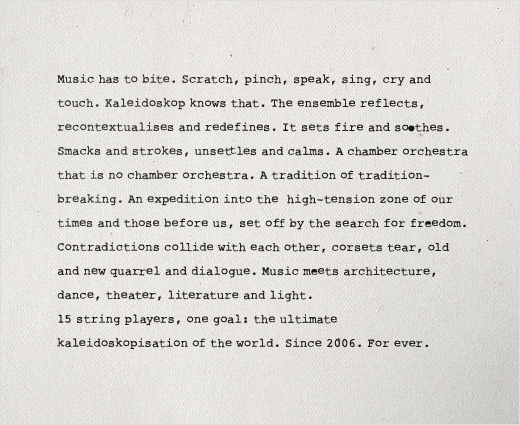 Music has to bite. Scratch, pinch, speak, sing, cry and touch. Kaleidoskop knows that. The ensemble reflects, recontextualises and redefines. It sets fire and soothes. Smacks and strokes, unsettles and calms. A chamber orchestra that is no chamber orchestra. A tradition of tradition-breaking. An expedition into the high-tension zone of our times and those before us, set off by the search for freedom. Contradictions collide with each other, corsets tear, old and new quarrel and dialogue. Music meets architecture, dance, theater, literature and light.
15 string players, one goal: the ultimate kaleidoskopisation of the world. Since 2006. For ever.